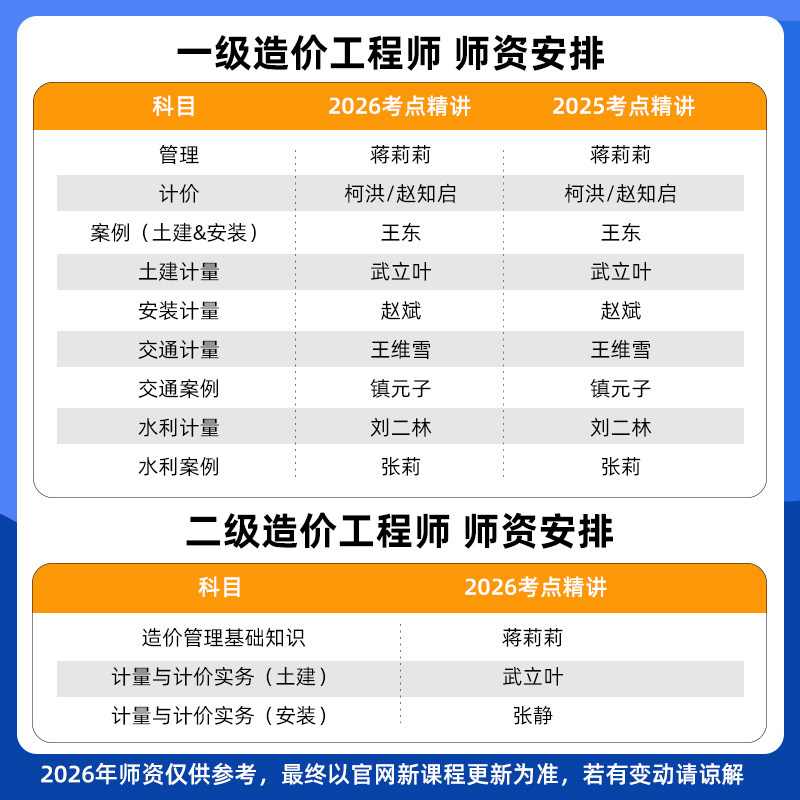 一级造价工程师 师资安排

| 科目 | 2026考点精讲 | 2025考点精讲 |
|---|---|---|
| 管理 | 蒋莉莉 | 蒋莉莉 |
| 计价 | 柯洪/赵知启 | 柯洪/赵知启 |
| 案例（土建&安装） | 王东 | 王东 |
| 土建计量 | 武立叶 | 武立叶 |
| 安装计量 | 赵斌 | 赵斌 |
| 交通计量 | 王维雪 | 王维雪 |
| 交通案例 | 镇元子 | 镇元子 |
| 水利计量 | 刘二林 | 刘二林 |
| 水利案例 | 张莉 | 张莉 |

二级造价工程师 师资安排

| 科目 | 2026考点精讲 |
|---|---|
| 造价管理基础知识 | 蒋莉莉 |
| 计量与计价实务（土建） | 武立叶 |
| 计量与计价实务（安装） | 张静 |

2026年师资仅供参考，最终以官网新课程更新为准，若有变动请谅解